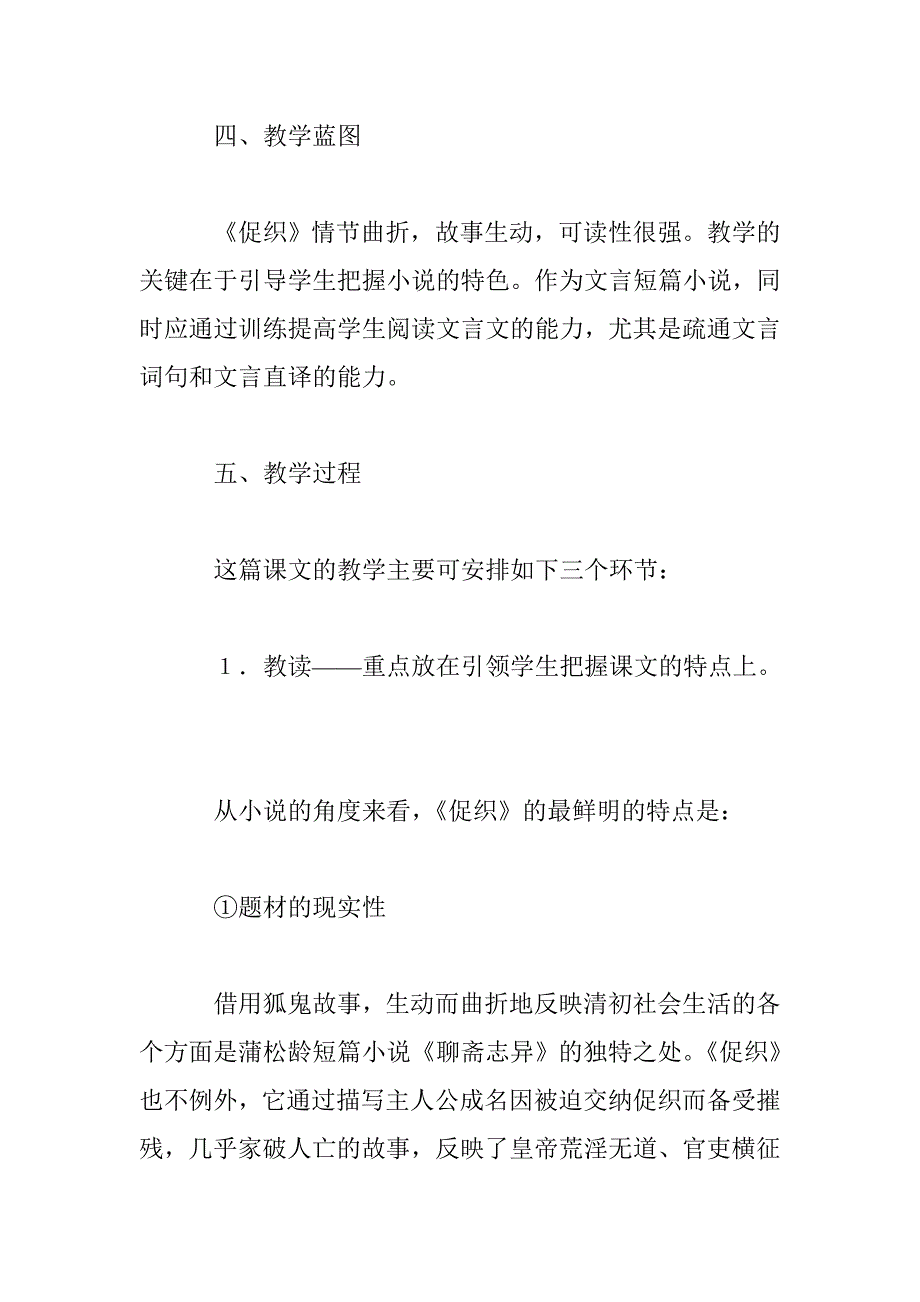 四、教学蓝图

《促织》情节曲折，故事生动，可读性很强。教学的关键在于引导学生把握小说的特色。作为文言短篇小说，同时应通过训练提高学生阅读文言文的能力，尤其是疏通文言词句和文言直译的能力。

五、教学过程

这篇课文的教学主要可安排如下三个环节：

１．教读——重点放在引领学生把握课文的特点上。

从小说的角度来看，《促织》的最鲜明的特点是：

①题材的现实性

借用狐鬼故事，生动而曲折地反映清初社会生活的各个方面是蒲松龄短篇小说《聊斋志异》的独特之处。《促织》也不例外，它通过描写主人公成名因被迫交纳促织而备受摧残，几乎家破人亡的故事，反映了皇帝荒淫无道、官吏横征